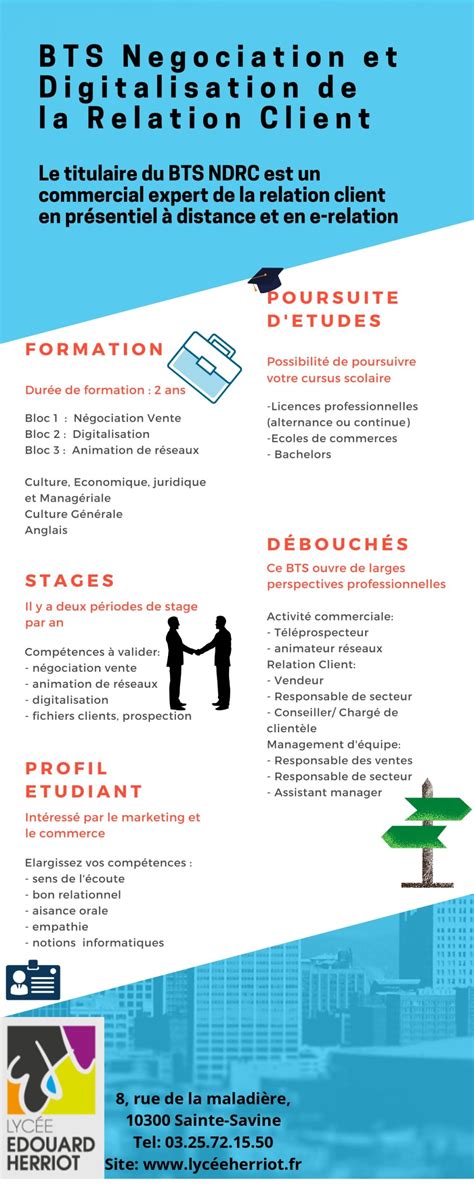 BTS Negociation et Digitalisation de la Relation Client

Le titulaire du BTS NDRC est un commercial expert de la relation client en présentiel à distance et en e-relation

FORMATION

Durée de formation : 2 ans

Bloc 1 : Négociation Vente
Bloc 2 : Digitalisation
Bloc 3 : Animation de réseaux

Culture, Economique, juridique et Managériale
Culture Générale
Anglais

STAGES

Il y a deux périodes de stage par an

Compétences à valider:
- négociation vente
- animation de réseaux
- digitalisation
- fichiers clients, prospection

PROFIL ETUDIANT

Intéressé par le marketing et le commerce

Elargissez vos compétences :
- sens de l'écoute
- bon relationnel
- aisance orale
- empathie
- notions informatiques

POURSUITE D'ETUDES

Possibilité de poursuivre votre cursus scolaire

-Licences professionnelles (alternance ou continue)
-Ecoles de commerces
- Bachelors

DÉBOUCHÉS

Ce BTS ouvre de larges perspectives professionnelles

Activité commerciale:
- Téléprospecteur
- animateur réseaux
Relation Client:
- Vendeur
- Responsable de secteur
- Conseiller/ Chargé de clientèle
Management d'équipe:
- Responsable des ventes
- Responsable de secteur
- Assistant manager

LYCÉE EDOUARD HERRIOT

8, rue de la maladière,
10300 Sainte-Savine
Tel: 03.25.72.15.50
Site: www.lycéeherriot.fr